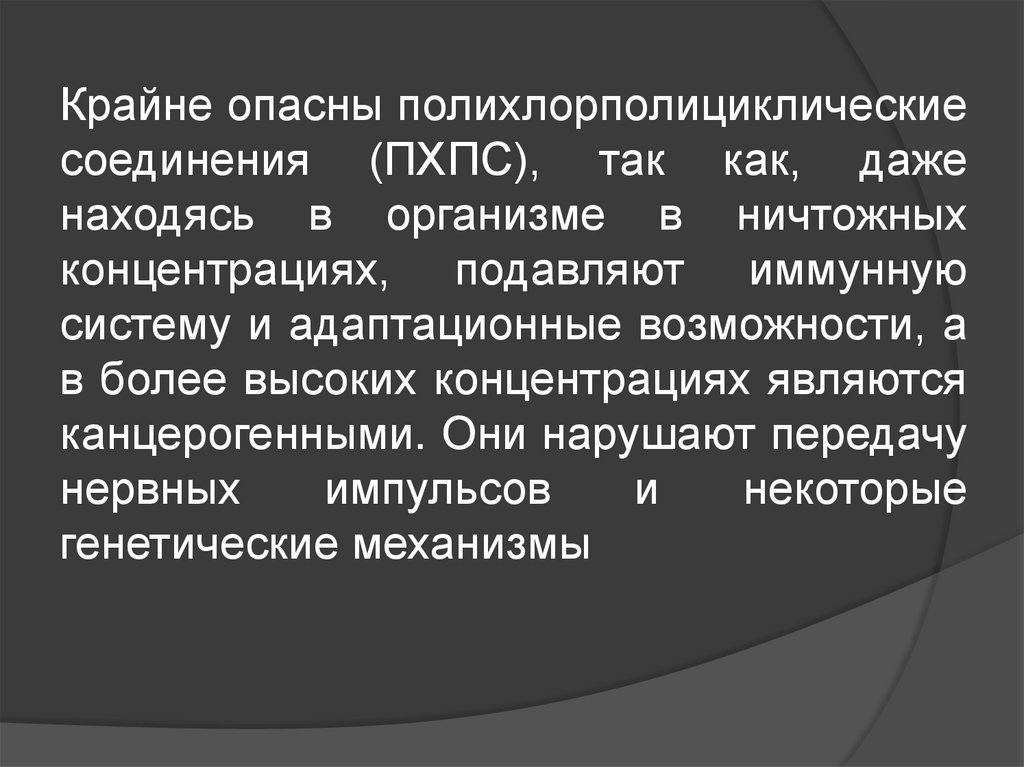 Крайне опасны полихлорполициклические соединения (ПХПС), так как, даже находясь в организме в ничтожных концентрациях, подавляют иммунную систему и адаптационные возможности, а в более высоких концентрациях являются канцерогенными. Они нарушают передачу нервных импульсов и некоторые генетические механизмы